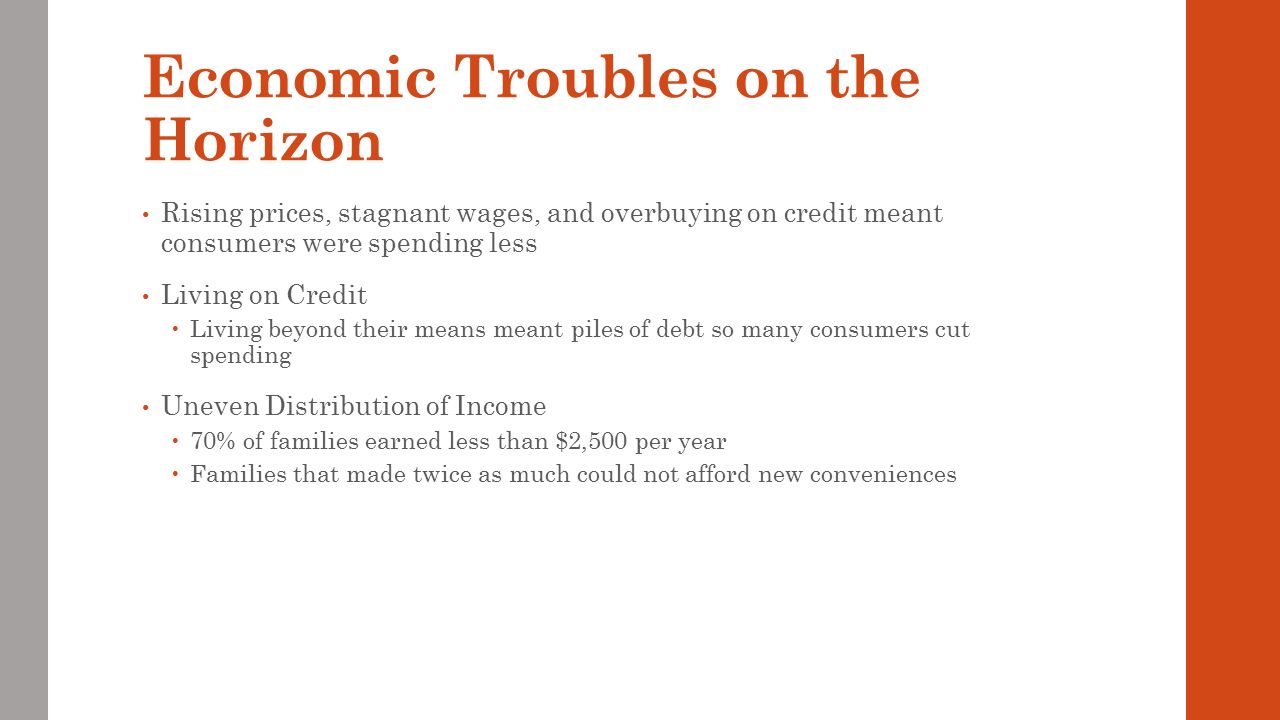 Economic Troubles on the Horizon

• Rising prices, stagnant wages, and overbuying on credit meant consumers were spending less

• Living on Credit
 • Living beyond their means meant piles of debt so many consumers cut spending

• Uneven Distribution of Income
 • 70% of families earned less than \$2,500 per year
 • Families that made twice as much could not afford new conveniences